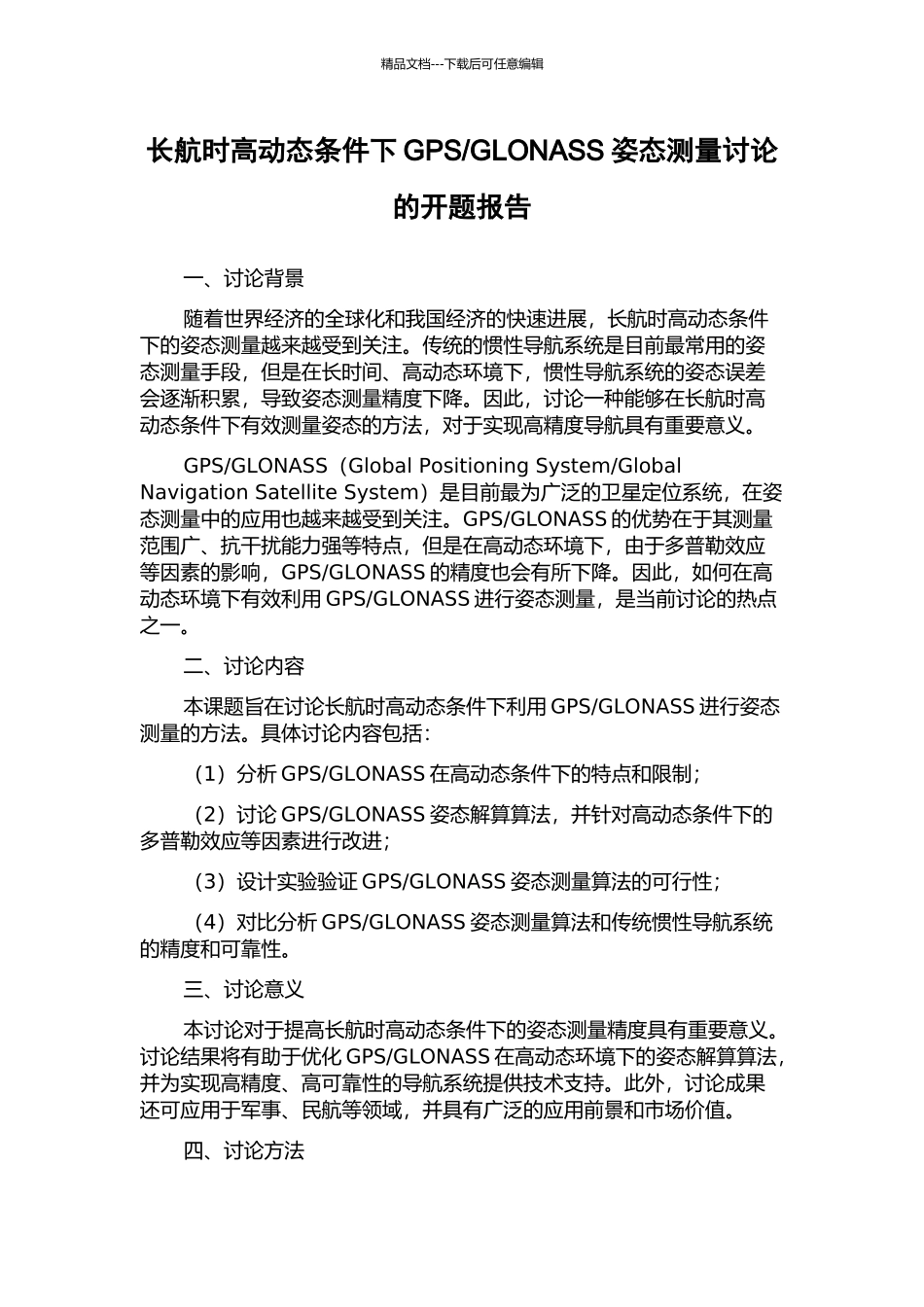 精品文档---下载后可任意编辑

长航时高动态条件下 GPS/GLONASS 姿态测量讨论的开题报告

一、讨论背景

随着世界经济的全球化和我国经济的快速进展，长航时高动态条件下的姿态测量越来越受到关注。传统的惯性导航系统是目前最常用的姿态测量手段，但是在长时间、高动态环境下，惯性导航系统的姿态误差会逐渐积累，导致姿态测量精度下降。因此，讨论一种能够在长航时高动态条件下有效测量姿态的方法，对于实现高精度导航具有重要意义。

GPS/GLONASS（Global Positioning System/Global Navigation Satellite System）是目前最为广泛的卫星定位系统，在姿态测量中的应用也越来越受到关注。GPS/GLONASS 的优势在于其测量范围广、抗干扰能力强等特点，但是在高动态环境下，由于多普勒效应等因素的影响，GPS/GLONASS 的精度也会有所下降。因此，如何在高动态环境下有效利用 GPS/GLONASS 进行姿态测量，是当前讨论的热点之一。

二、讨论内容

本课题旨在讨论长航时高动态条件下利用 GPS/GLONASS 进行姿态测量的方法。具体讨论内容包括：

（1）分析 GPS/GLONASS 在高动态条件下的特点和限制；

（2）讨论 GPS/GLONASS 姿态解算算法，并针对高动态条件下的多普勒效应等因素进行改进；

（3）设计实验验证 GPS/GLONASS 姿态测量算法的可行性；

（4）对比分析 GPS/GLONASS 姿态测量算法和传统惯性导航系统的精度和可靠性。

三、讨论意义

本讨论对于提高长航时高动态条件下的姿态测量精度具有重要意义。讨论结果将有助于优化 GPS/GLONASS 在高动态环境下的姿态解算算法，并为实现高精度、高可靠性的导航系统提供技术支持。此外，讨论成果还可应用于军事、民航等领域，并具有广泛的应用前景和市场价值。

四、讨论方法